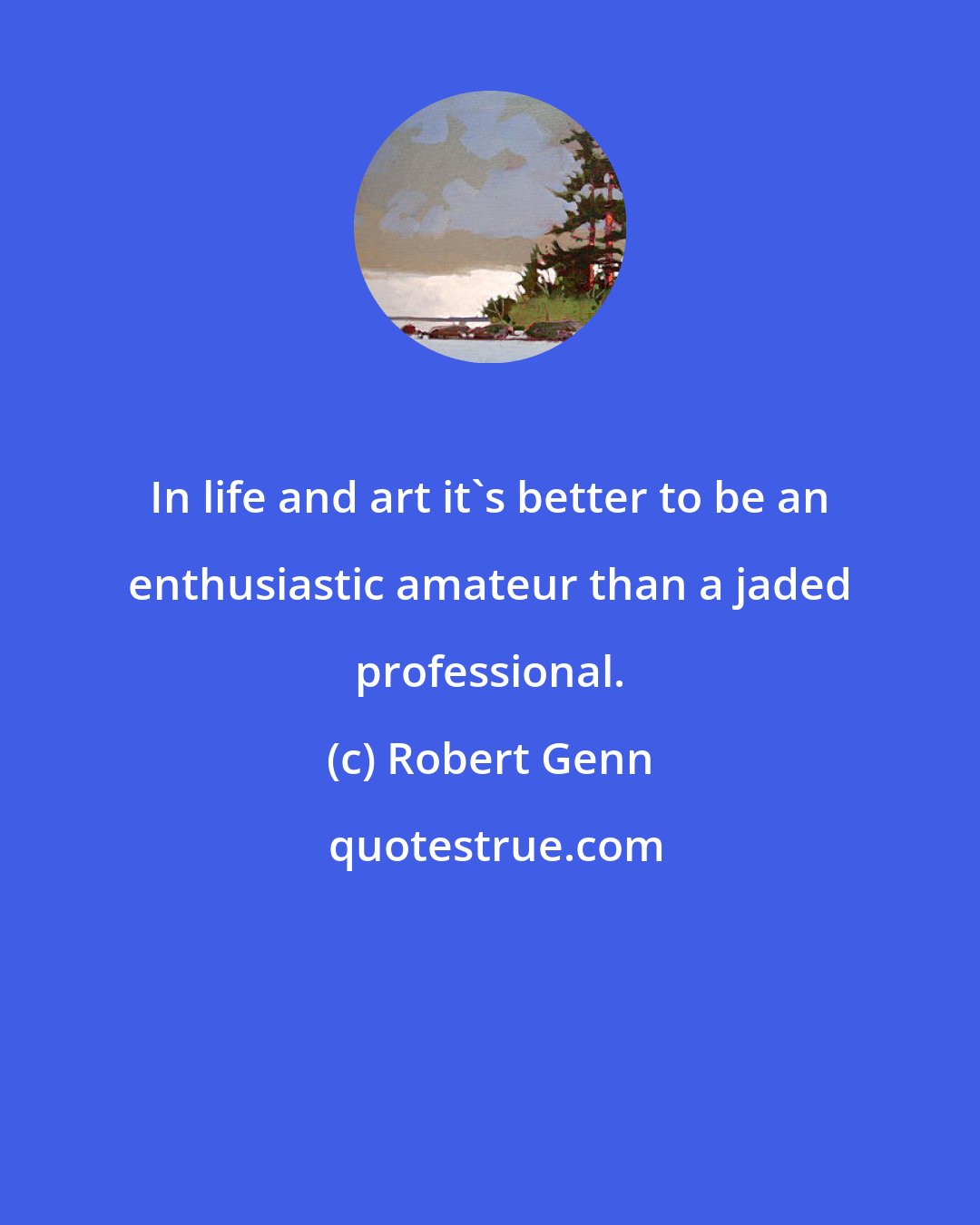 In life and art it`s better to be an enthusiastic amateur than a jaded professional.

(c) Robert Genn

quotestrue.com